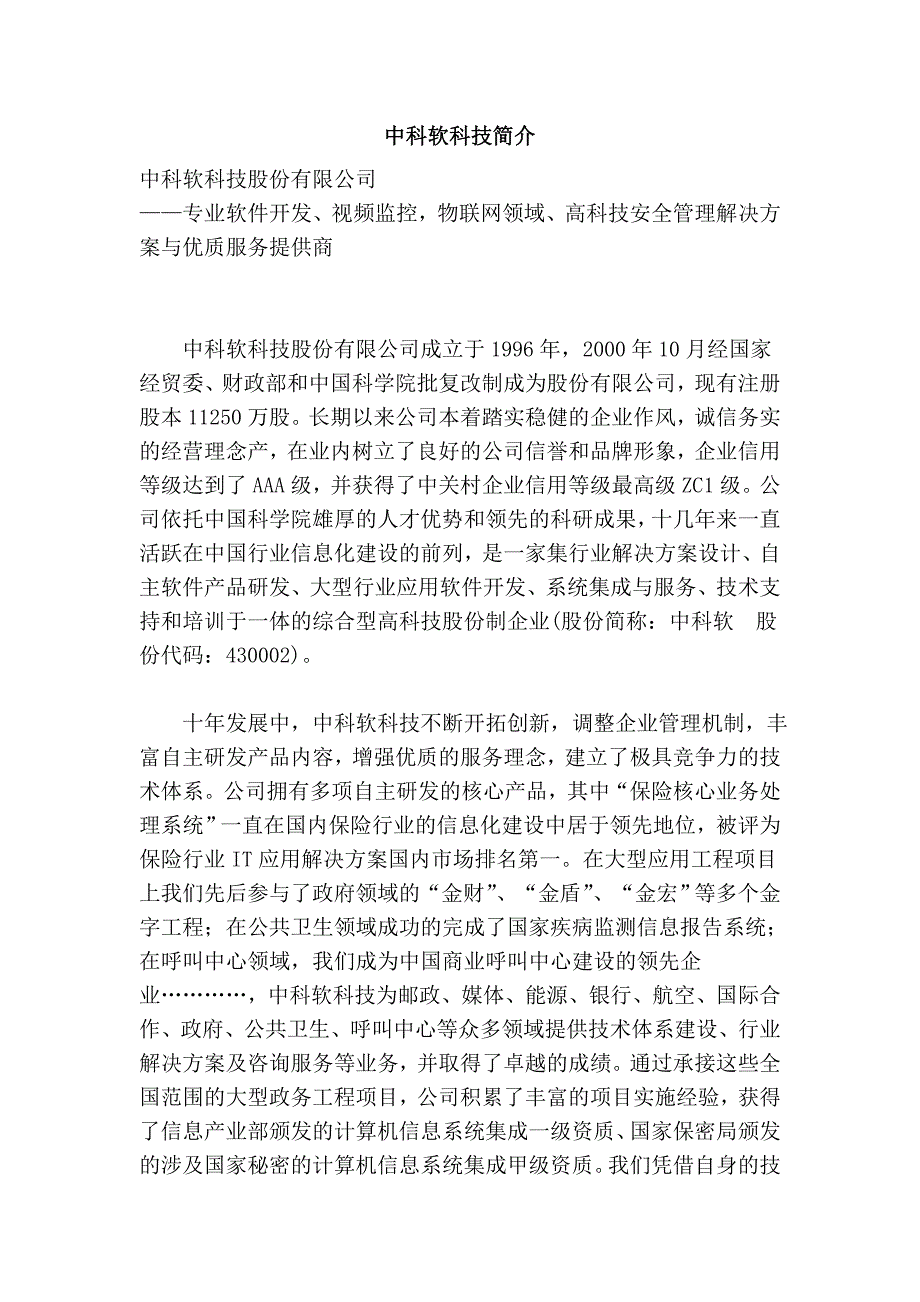 中科软科技简介

中科软科技股份有限公司
——专业软件开发、视频监控，物联网领域、高科技安全管理解决方案与优质服务提供商

中科软科技股份有限公司成立于 1996 年，2000 年 10 月经国家经贸委、财政部和中国科学院批复改制成为股份有限公司，现有注册股本 11250 万股。长期以来公司本着踏实稳健的企业作风，诚信务实的经营理念产，在业内树立了良好的公司信誉和品牌形象，企业信用等级达到了 AAA 级，并获得了中关村企业信用等级最高级 ZC1 级。公司依托中国科学院雄厚的人才优势和领先的科研成果，十几年来一直活跃在中国行业信息化建设的前列，是一家集行业解决方案设计、自主软件产品研发、大型行业应用软件开发、系统集成与服务、技术支持和培训于一体的综合型高科技股份制企业(股份简称：中科软 股份代码：430002)。

十年发展中，中科软科技不断开拓创新，调整企业管理机制，丰富自主研发产品内容，增强优质的服务理念，建立了极具竞争力的技术体系。公司拥有多项自主研发的核心产品，其中“保险核心业务处理系统”一直在国内保险行业的信息化建设中居于领先地位，被评为保险行业 IT 应用解决方案国内市场排名第一。在大型应用工程项目上我们先后参与了政府领域的“金财”、“金盾”、“金宏”等多个金字工程；在公共卫生领域成功的完成了国家疾病监测信息报告系统；在呼叫中心领域，我们成为中国商业呼叫中心建设的领先企业…………，中科软科技为邮政、媒体、能源、银行、航空、国际合作、政府、公共卫生、呼叫中心等众多领域提供技术体系建设、行业解决方案及咨询服务等业务，并取得了卓越的成绩。通过承接这些全国范围的大型政务工程项目，公司积累了丰富的项目实施经验，获得了信息产业部颁发的计算机信息系统集成一级资质、国家保密局颁发的涉及国家秘密的计算机信息系统集成甲级资质。我们凭借自身的技